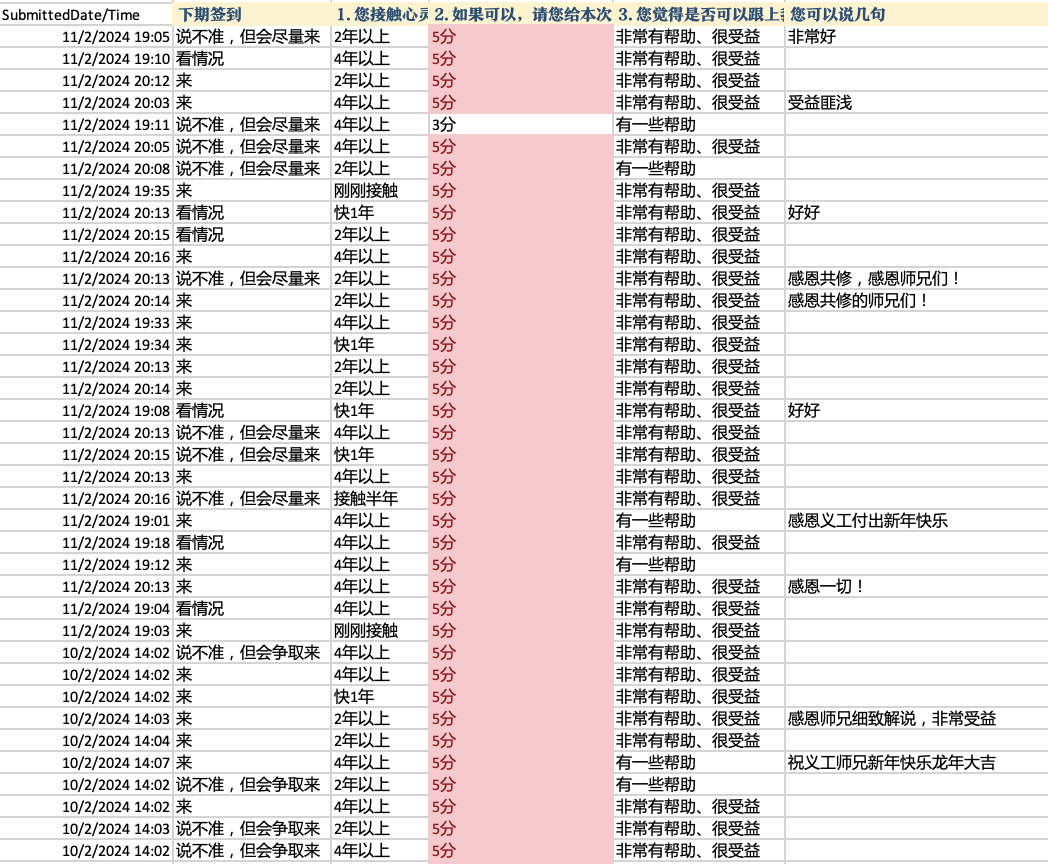 | SubmittedDate/Time | 下期签到 | 1. 您接触心灵 | 2. 如果可以，请您给本次 | 3. 您觉得是否可以跟上 | 您可以说几句 |
|---|---|---|---|---|---|
| 11/2/2024 19:05 | 说不准，但会尽量来 | 2年以上 | 5分 | 非常有帮助、很受益 | 非常好 |
| 11/2/2024 19:10 | 看情况 | 4年以上 | 5分 | 非常有帮助、很受益 | |
| 11/2/2024 20:12 | 来 | 2年以上 | 5分 | 非常有帮助、很受益 | |
| 11/2/2024 20:03 | 来 | 4年以上 | 5分 | 非常有帮助、很受益 | 受益匪浅 |
| 11/2/2024 19:11 | 说不准，但会尽量来 | 4年以上 | 3分 | 有一些帮助 | |
| 11/2/2024 20:05 | 说不准，但会尽量来 | 4年以上 | 5分 | 非常有帮助、很受益 | |
| 11/2/2024 20:08 | 说不准，但会尽量来 | 2年以上 | 5分 | 有一些帮助 | |
| 11/2/2024 19:35 | 来 | 刚刚接触 | 5分 | 非常有帮助、很受益 | |
| 11/2/2024 20:13 | 看情况 | 快1年 | 5分 | 非常有帮助、很受益 | 好好 |
| 11/2/2024 20:15 | 看情况 | 2年以上 | 5分 | 非常有帮助、很受益 | |
| 11/2/2024 20:16 | 来 | 4年以上 | 5分 | 非常有帮助、很受益 | |
| 11/2/2024 20:13 | 说不准，但会尽量来 | 2年以上 | 5分 | 非常有帮助、很受益 | 感恩共修，感恩师兄们！ |
| 11/2/2024 20:14 | 来 | 2年以上 | 5分 | 非常有帮助、很受益 | 感恩共修的师兄们！ |
| 11/2/2024 19:33 | 来 | 4年以上 | 5分 | 非常有帮助、很受益 | |
| 11/2/2024 19:34 | 来 | 快1年 | 5分 | 非常有帮助、很受益 | |
| 11/2/2024 20:13 | 来 | 2年以上 | 5分 | 非常有帮助、很受益 | |
| 11/2/2024 20:14 | 来 | 2年以上 | 5分 | 非常有帮助、很受益 | |
| 11/2/2024 19:08 | 看情况 | 快1年 | 5分 | 非常有帮助、很受益 | 好好 |
| 11/2/2024 20:13 | 说不准，但会尽量来 | 4年以上 | 5分 | 非常有帮助、很受益 | |
| 11/2/2024 20:15 | 说不准，但会尽量来 | 快1年 | 5分 | 非常有帮助、很受益 | |
| 11/2/2024 20:13 | 来 | 4年以上 | 5分 | 非常有帮助、很受益 | |
| 11/2/2024 20:16 | 说不准，但会尽量来 | 接触半年 | 5分 | 非常有帮助、很受益 | |
| 11/2/2024 19:01 | 来 | 4年以上 | 5分 | 有一些帮助 | 感恩义工付出新年快乐 |
| 11/2/2024 19:18 | 看情况 | 4年以上 | 5分 | 非常有帮助、很受益 | |
| 11/2/2024 19:12 | 来 | 4年以上 | 5分 | 有一些帮助 | |
| 11/2/2024 20:13 | 来 | 4年以上 | 5分 | 非常有帮助、很受益 | 感恩一切！ |
| 11/2/2024 19:04 | 看情况 | 4年以上 | 5分 | 非常有帮助、很受益 | |
| 11/2/2024 19:03 | 来 | 刚刚接触 | 5分 | 非常有帮助、很受益 | |
| 10/2/2024 14:02 | 说不准，但会争取来 | 4年以上 | 5分 | 非常有帮助、很受益 | |
| 10/2/2024 14:02 | 来 | 4年以上 | 5分 | 非常有帮助、很受益 | |
| 10/2/2024 14:02 | 来 | 快1年 | 5分 | 非常有帮助、很受益 | |
| 10/2/2024 14:03 | 来 | 2年以上 | 5分 | 非常有帮助、很受益 | 感恩师兄细致解说，非常受益 |
| 10/2/2024 14:04 | 来 | 2年以上 | 5分 | 非常有帮助、很受益 | |
| 10/2/2024 14:07 | 来 | 4年以上 | 5分 | 有一些帮助 | 祝义工师兄新年快乐龙年大吉 |
| 10/2/2024 14:02 | 说不准，但会争取来 | 2年以上 | 5分 | 有一些帮助 | |
| 10/2/2024 14:02 | 来 | 4年以上 | 5分 | 非常有帮助、很受益 | |
| 10/2/2024 14:03 | 说不准，但会争取来 | 2年以上 | 5分 | 非常有帮助、很受益 | |
| 10/2/2024 14:02 | 说不准，但会争取来 | 4年以上 | 5分 | 非常有帮助、很受益 | |